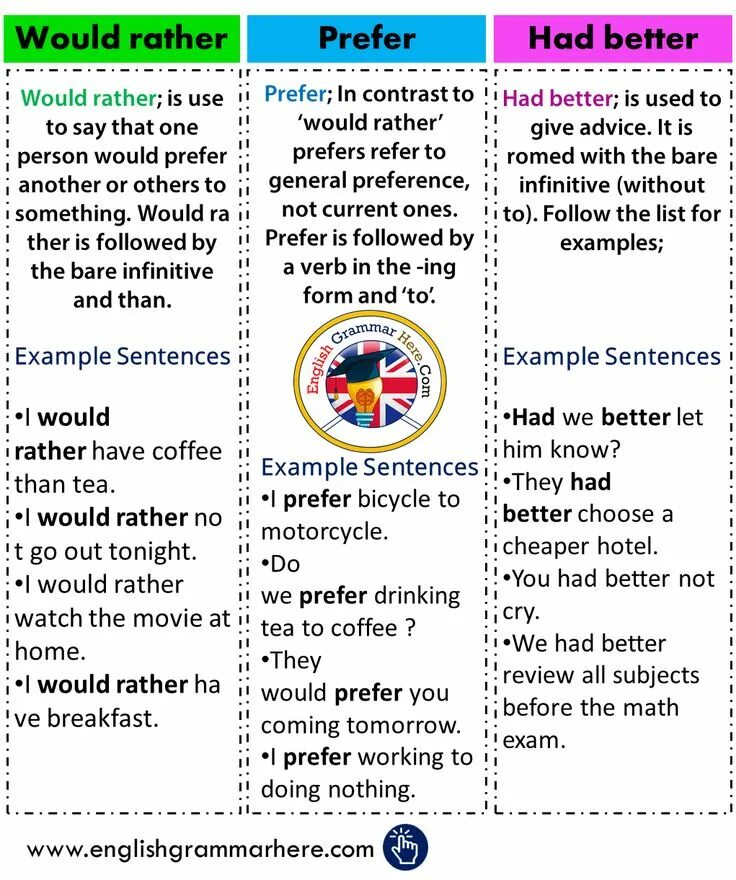 Would rather

Would rather; is use to say that one person would prefer another or others to something. Would ra ther is followed by the bare infinitive and than.

Example Sentences

•I would rather have coffee than tea.
•I would rather no t go out tonight.
•I would rather watch the movie at home.
•I would rather ha ve breakfast.

Prefer

Prefer; In contrast to 'would rather' prefers refer to general preference, not current ones. Prefer is followed by a verb in the -ing form and 'to'.

English Grammar Here.Com

Example Sentences
•I prefer bicycle to motorcycle.
•Do we prefer drinking tea to coffee ?
•They would prefer you coming tomorrow.
•I prefer working to doing nothing.

Had better

Had better; is used to give advice. It is romed with the bare infinitive (without to). Follow the list for examples;

Example Sentences

•Had we better let him know?
•They had better choose a cheaper hotel.
•You had better not cry.
•We had better review all subjects before the math exam.

www.englishgrammarhere.com